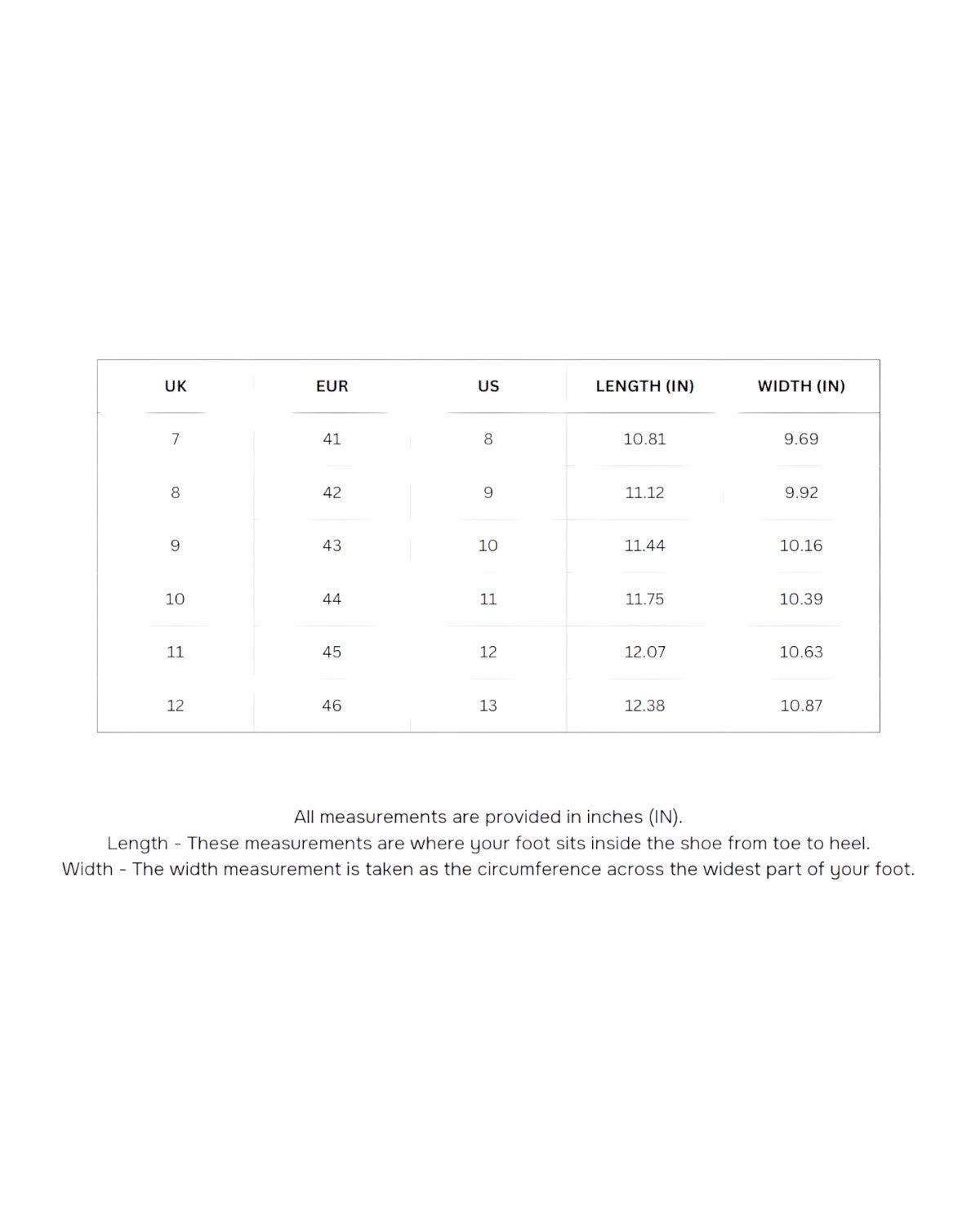 | UK | EUR | US | LENGTH (IN) | WIDTH (IN) |
|---|---|---|---|---|
| 7 | 41 | 8 | 10.81 | 9.69 |
| 8 | 42 | 9 | 11.12 | 9.92 |
| 9 | 43 | 10 | 11.44 | 10.16 |
| 10 | 44 | 11 | 11.75 | 10.39 |
| 11 | 45 | 12 | 12.07 | 10.63 |
| 12 | 46 | 13 | 12.38 | 10.87 |

All measurements are provided in inches (IN).
Length - These measurements are where your foot sits inside the shoe from toe to heel.
Width - The width measurement is taken as the circumference across the widest part of your foot.